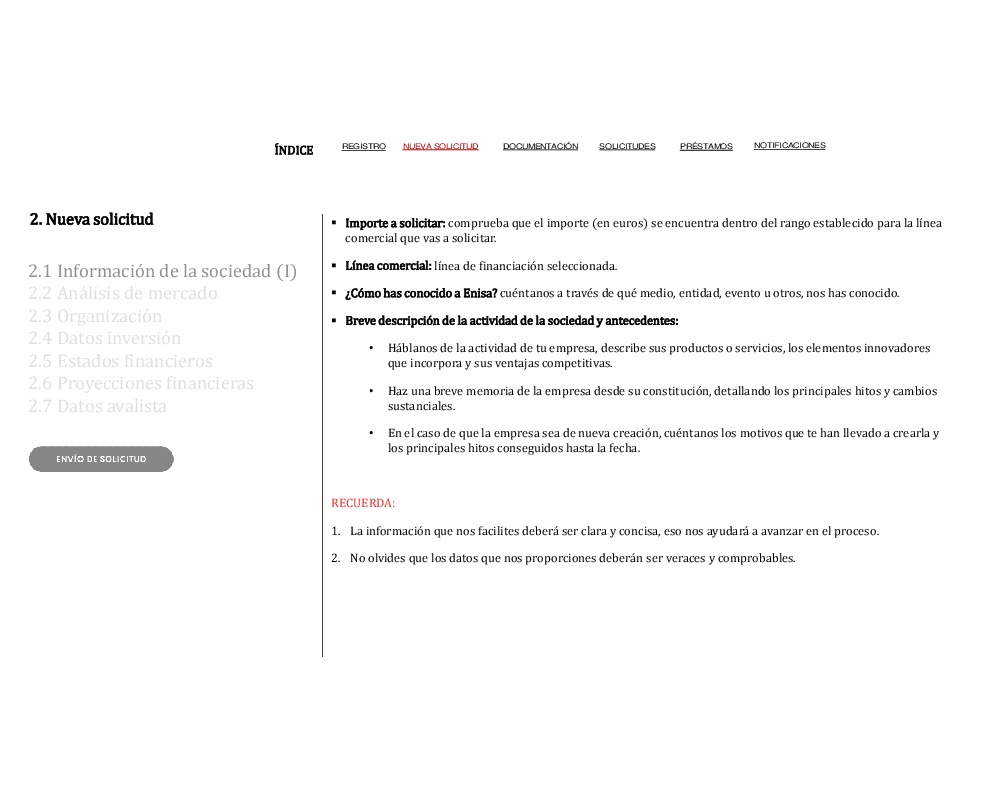 ÍNDICE REGISTRO NUEVA SOLICITUD DOCUMENTACIÓN SOLICITUDES PRÉSTAMOS NOTIFICACIONES

2. Nueva solicitud

2.1 Información de la sociedad (I)
2.2 Análisis de mercado
2.3 Organización
2.4 Datos inversión
2.5 Estados financieros
2.6 Proyecciones financieras
2.7 Datos avalista

ENVÍO DE SOLICITUD

▪ Importe a solicitar: comprueba que el importe (en euros) se encuentra dentro del rango establecido para la línea comercial que vas a solicitar.

▪ Línea comercial: línea de financiación seleccionada.

▪ ¿Cómo has conocido a Enisa? cuéntanos a través de qué medio, entidad, evento u otros, nos has conocido.

▪ Breve descripción de la actividad de la sociedad y antecedentes:

• Háblanos de la actividad de tu empresa, describe sus productos o servicios, los elementos innovadores que incorpora y sus ventajas competitivas.

• Haz una breve memoria de la empresa desde su constitución, detallando los principales hitos y cambios sustanciales.

• En el caso de que la empresa sea de nueva creación, cuéntanos los motivos que te han llevado a crearla y los principales hitos conseguidos hasta la fecha.

RECUERDA:

1. La información que nos facilites deberá ser clara y concisa, eso nos ayudará a avanzar en el proceso.

2. No olvides que los datos que nos proporciones deberán ser veraces y comprobables.